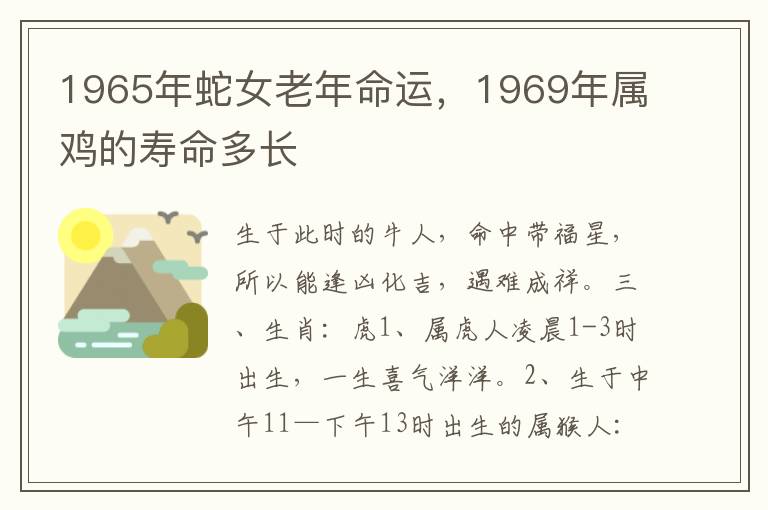 1965年蛇女老年命运，1969年属鸡的寿命多长

生于此时的牛人，命中带福星，所以能逢凶化吉，遇难成祥。三、生肖：虎1、属虎人凌晨1-3时出生，一生喜气洋洋。2、生于中午11—下午13时出生的属猴人：